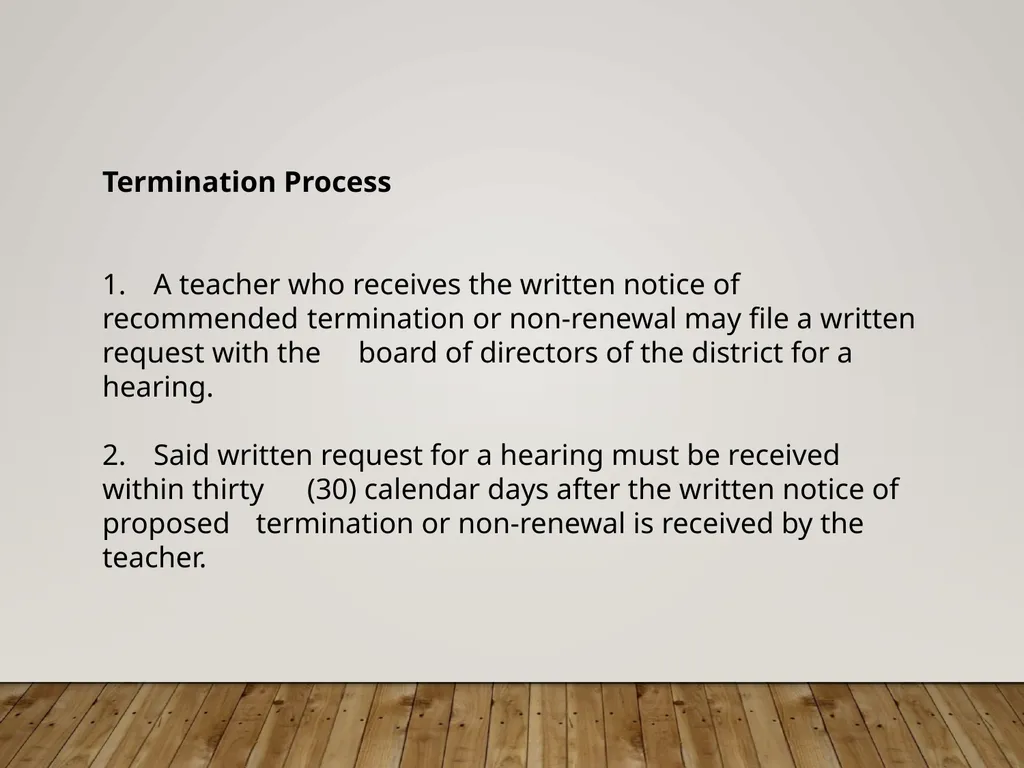 Termination Process

1. A teacher who receives the written notice of recommended termination or non-renewal may file a written request with the board of directors of the district for a hearing.

2. Said written request for a hearing must be received within thirty (30) calendar days after the written notice of proposed termination or non-renewal is received by the teacher.